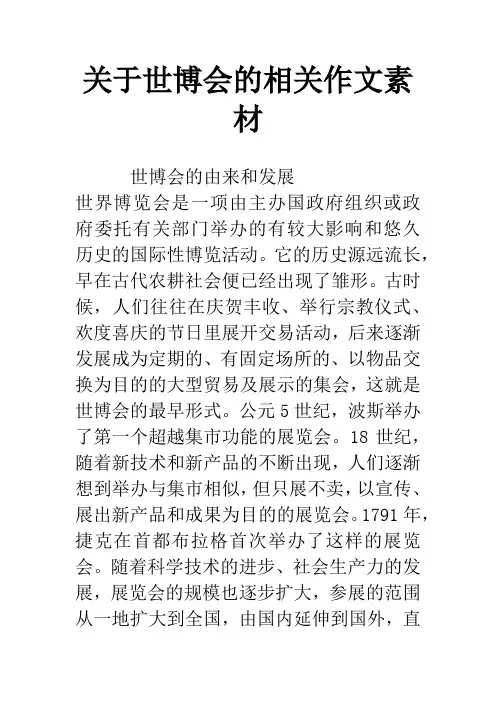 关于世博会的相关作文素材

世博会的由来和发展

世界博览会是一项由主办国政府组织或政府委托有关部门举办的有较大影响和悠久历史的国际性博览活动。它的历史源远流长，早在古代农耕社会便已经出现了雏形。古时候，人们往往在庆贺丰收、举行宗教仪式、欢度喜庆的节日里展开交易活动，后来逐渐发展成为定期的、有固定场所的、以物品交换为目的的大型贸易及展示的集会，这就是世博会的最早形式。公元5世纪，波斯举办了第一个超越集市功能的展览会。18世纪，随着新技术和新产品的不断出现，人们逐渐想到举办与集市相似，但只展不卖，以宣传、展出新产品和成果为目的的展览会。1791年，捷克在首都布拉格首次举办了这样的展览会。随着科学技术的进步、社会生产力的发展，展览会的规模也逐步扩大，参展的范围从一地扩大到全国，由国内延伸到国外，直